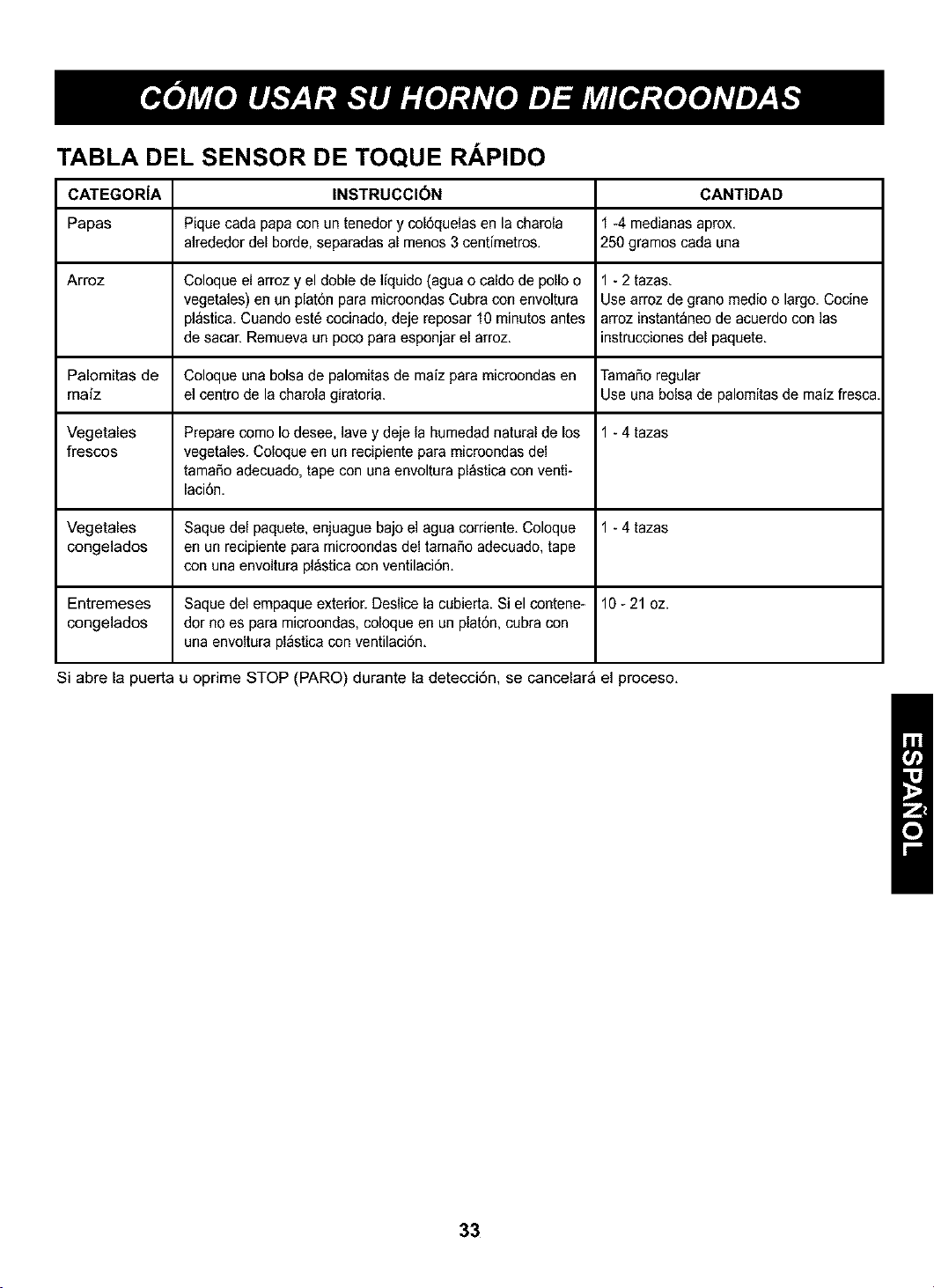 CÓMO USAR SU HORNO DE MICROONDAS

TABLA DEL SENSOR DE TOQUE RÁPIDO

| CATEGORÍA | INSTRUCCIÓN | CANTIDAD |
|---|---|---|
| Papas | Pique cada papa con un tenedor y colóquelas en la charola alrededor del borde, separadas al menos 3 centímetros. | 1 -4 medianas aprox. 250 gramos cada una |
| Arroz | Coloque el arroz y el doble de líquido (agua o caldo de pollo o vegetales) en un platón para microondas Cubra con envoltura plástica. Cuando esté cocinado, deje reposar 10 minutos antes de sacar. Remueva un poco para esponjar el arroz. | 1 - 2 tazas. Use arroz de grano medio o largo. Cocine arroz instantáneo de acuerdo con las instrucciones del paquete. |
| Palomitas de maíz | Coloque una bolsa de palomitas de maíz para microondas en el centro de la charola giratoria. | Tamaño regular Use una bolsa de palomitas de maíz fresca. |
| Vegetales frescos | Prepare como lo desee, lave y deje la humedad natural de los vegetales. Coloque en un recipiente para microondas del tamaño adecuado, tape con una envoltura plástica con ventilación. | 1 - 4 tazas |
| Vegetales congelados | Saque del paquete, enjuague bajo el agua corriente. Coloque en un recipiente para microondas del tamaño adecuado, tape con una envoltura plástica con ventilación. | 1 - 4 tazas |
| Entremeses congelados | Saque del empaque exterior. Deslice la cubierta. Si el contenedor no es para microondas, coloque en un platón, cubra con una envoltura plástica con ventilación. | 10 - 21 oz. |

Si abre la puerta u oprime STOP (PARO) durante la detección, se cancelará el proceso.

ESPAÑOL

33